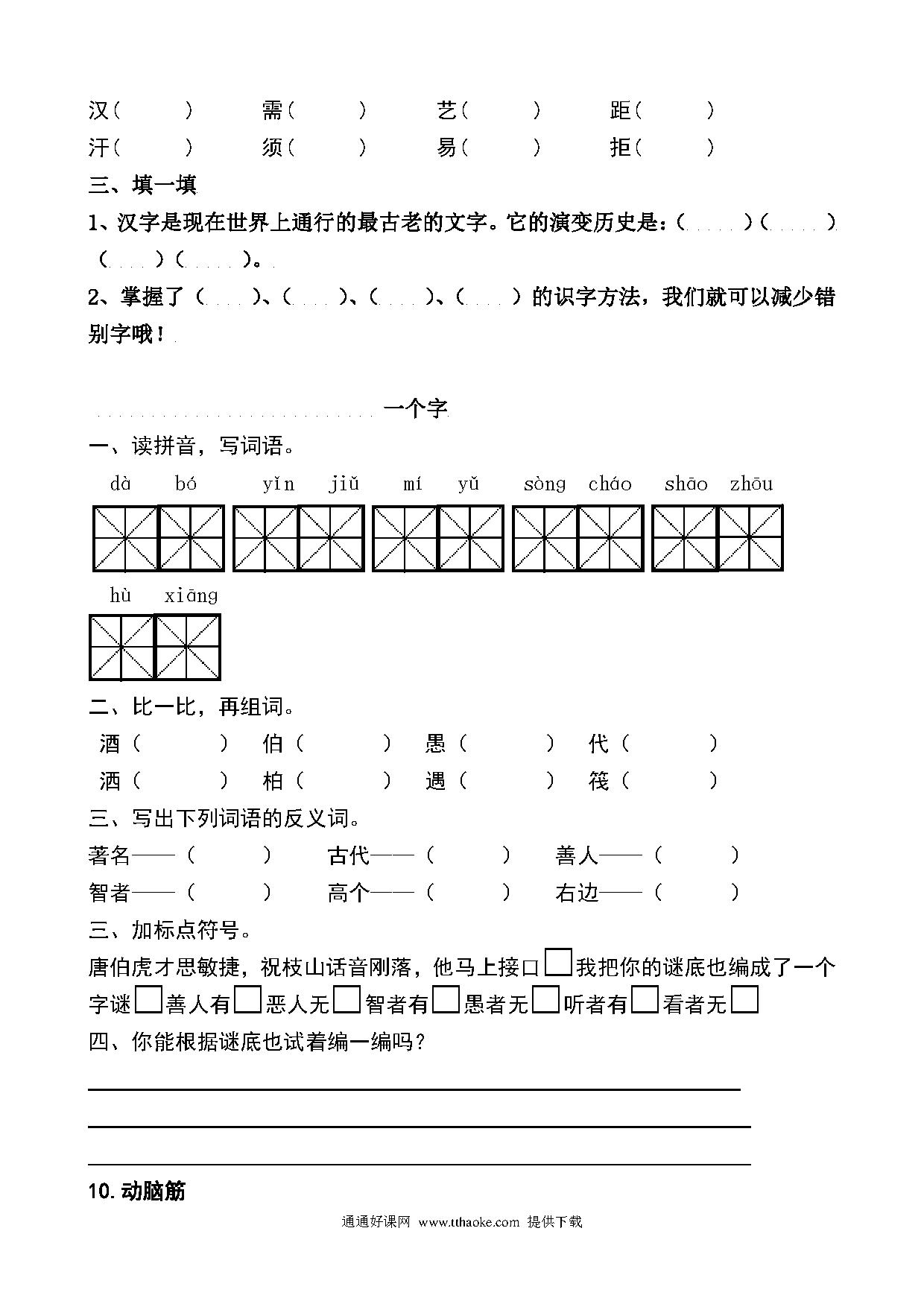 汉（　　）　需（　　）　艺（　　）　距（　　）
汗（　　）　须（　　）　易（　　）　拒（　　）

三、填一填

1、汉字是现在世界上通行的最古老的文字。它的演变历史是：（　　）（　　）（　　）（　　）。

2、掌握了（　　）、（　　）、（　　）、（　　）的识字方法，我们就可以减少错别字哦！

一个字

一、读拼音，写词语。

dà bó　yǐn jiǔ　mí yǔ　sòng cháo　shāo zhōu

hù xiāng

二、比一比，再组词。

酒（　　）　伯（　　）　愚（　　）　代（　　）
洒（　　）　柏（　　）　遇（　　）　筏（　　）

三、写出下列词语的反义词。

著名——（　　）　古代——（　　）　善人——（　　）
智者——（　　）　高个——（　　）　右边——（　　）

三、加标点符号。

唐伯虎才思敏捷，祝枝山话音刚落，他马上接口□我把你的谜底也编成了一个字谜□善人有□恶人无□智者有□愚者无□听者有□看者无□

四、你能根据谜底也试着编一编吗？

10.动脑筋

通通好课网 www.tthaoke.com 提供下载